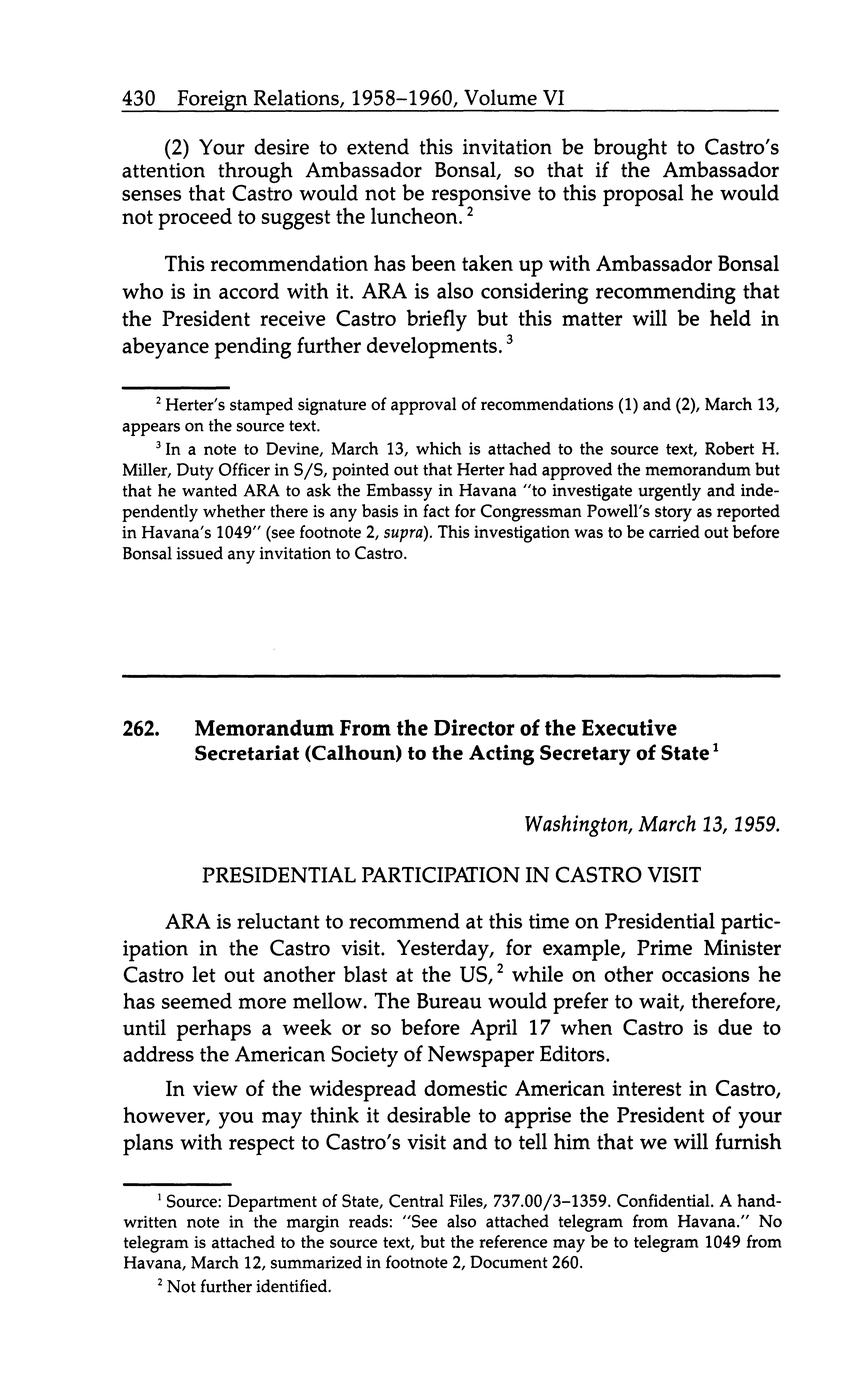 430 Foreign Relations, 1958–1960, Volume VI

(2) Your desire to extend this invitation be brought to Castro's attention through Ambassador Bonsal, so that if the Ambassador senses that Castro would not be responsive to this proposal he would not proceed to suggest the luncheon.$^2$

This recommendation has been taken up with Ambassador Bonsal who is in accord with it. ARA is also considering recommending that the President receive Castro briefly but this matter will be held in abeyance pending further developments.$^3$

$^2$ Herter's stamped signature of approval of recommendations (1) and (2), March 13, appears on the source text.

$^3$ In a note to Devine, March 13, which is attached to the source text, Robert H. Miller, Duty Officer in S/S, pointed out that Herter had approved the memorandum but that he wanted ARA to ask the Embassy in Havana "to investigate urgently and independently whether there is any basis in fact for Congressman Powell's story as reported in Havana's 1049" (see footnote 2, supra). This investigation was to be carried out before Bonsal issued any invitation to Castro.

262. Memorandum From the Director of the Executive Secretariat (Calhoun) to the Acting Secretary of State$^1$

Washington, March 13, 1959.

PRESIDENTIAL PARTICIPATION IN CASTRO VISIT

ARA is reluctant to recommend at this time on Presidential participation in the Castro visit. Yesterday, for example, Prime Minister Castro let out another blast at the US,$^2$ while on other occasions he has seemed more mellow. The Bureau would prefer to wait, therefore, until perhaps a week or so before April 17 when Castro is due to address the American Society of Newspaper Editors.

In view of the widespread domestic American interest in Castro, however, you may think it desirable to apprise the President of your plans with respect to Castro's visit and to tell him that we will furnish

$^1$ Source: Department of State, Central Files, 737.00/3–1359. Confidential. A handwritten note in the margin reads: "See also attached telegram from Havana." No telegram is attached to the source text, but the reference may be to telegram 1049 from Havana, March 12, summarized in footnote 2, Document 260.

$^2$ Not further identified.